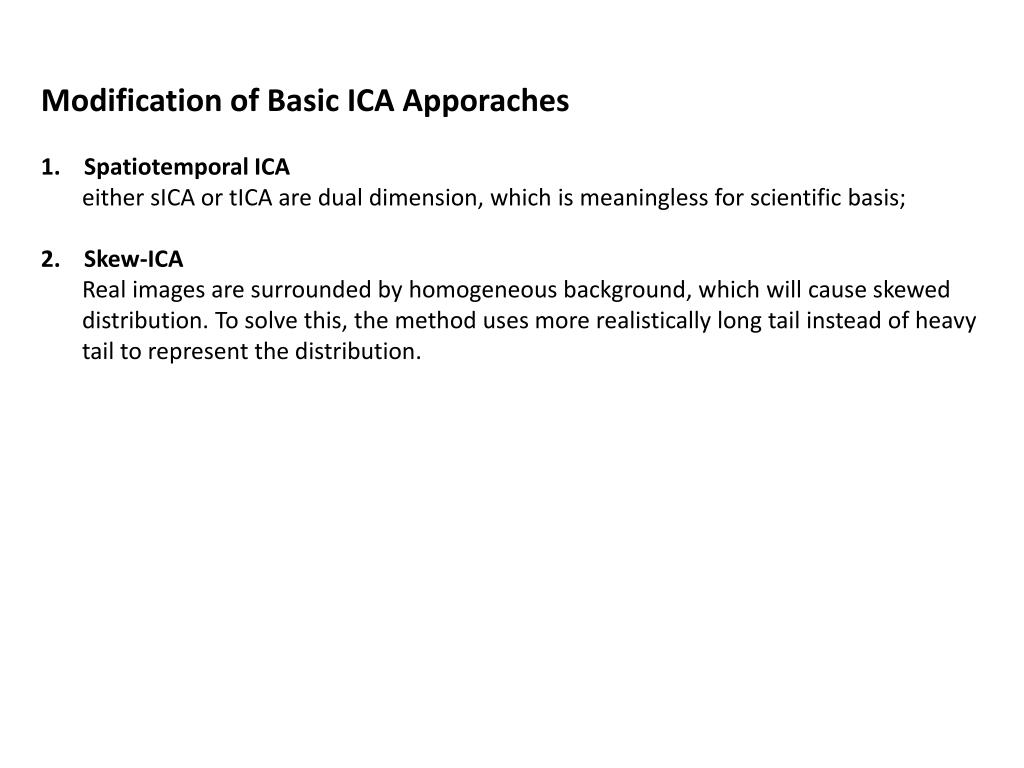 Modification of Basic ICA Apporaches

1. Spatiotemporal ICA
either sICA or tICA are dual dimension, which is meaningless for scientific basis;

2. Skew-ICA
Real images are surrounded by homogeneous background, which will cause skewed distribution. To solve this, the method uses more realistically long tail instead of heavy tail to represent the distribution.